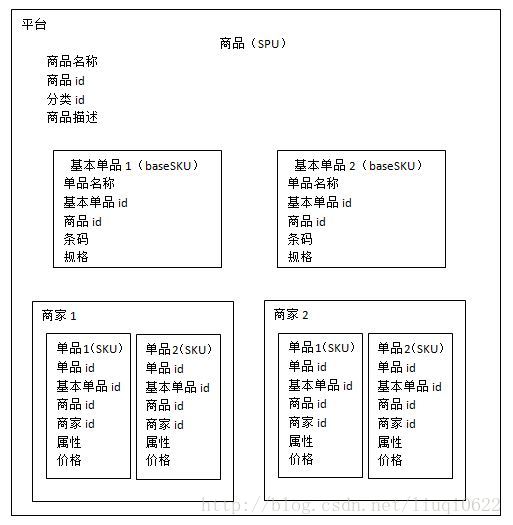 平台

商品（SPU）

商品名称
商品 id
分类 id
商品描述

基本单品 1（baseSKU）
单品名称
基本单品 id
商品 id
条码
规格

基本单品 2（baseSKU）
单品名称
基本单品 id
商品 id
条码
规格

商家 1

单品1(SKU)
单品 id
基本单品 id
商品 id
商家 id
属性
价格

单品2(SKU)
单品 id
基本单品 id
商品 id
商家 id
属性
价格

商家 2

单品1(SKU)
单品 id
基本单品 id
商品 id
商家 id
属性
价格

单品2(SKU)
单品 id
基本单品 id
商品 id
商家 id
属性
价格

http://blog.csdn.net/liuqi0622